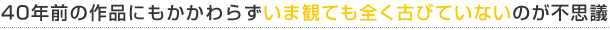 40年前の作品にもかかわらずいま観ても全く古びていないのが不思議